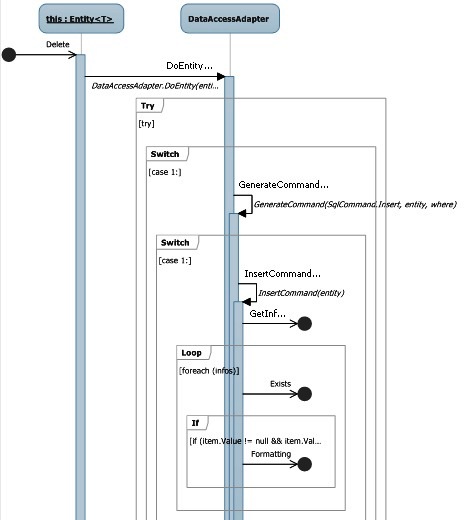 this : Entity<T>

DataAccessAdapter

Delete

DoEntity...

DataAccessAdapter.DoEntity(enti...

Try

[try]

Switch

[case 1:]

GenerateCommand...

GenerateCommand(SqlCommand.Insert, entity, where)

Switch

[case 1:]

InsertCommand...

InsertCommand(entity)

GetInf...

Loop

[foreach (infos)]

Exists

If

[if (item.Value != null && item.Val...

Formatting